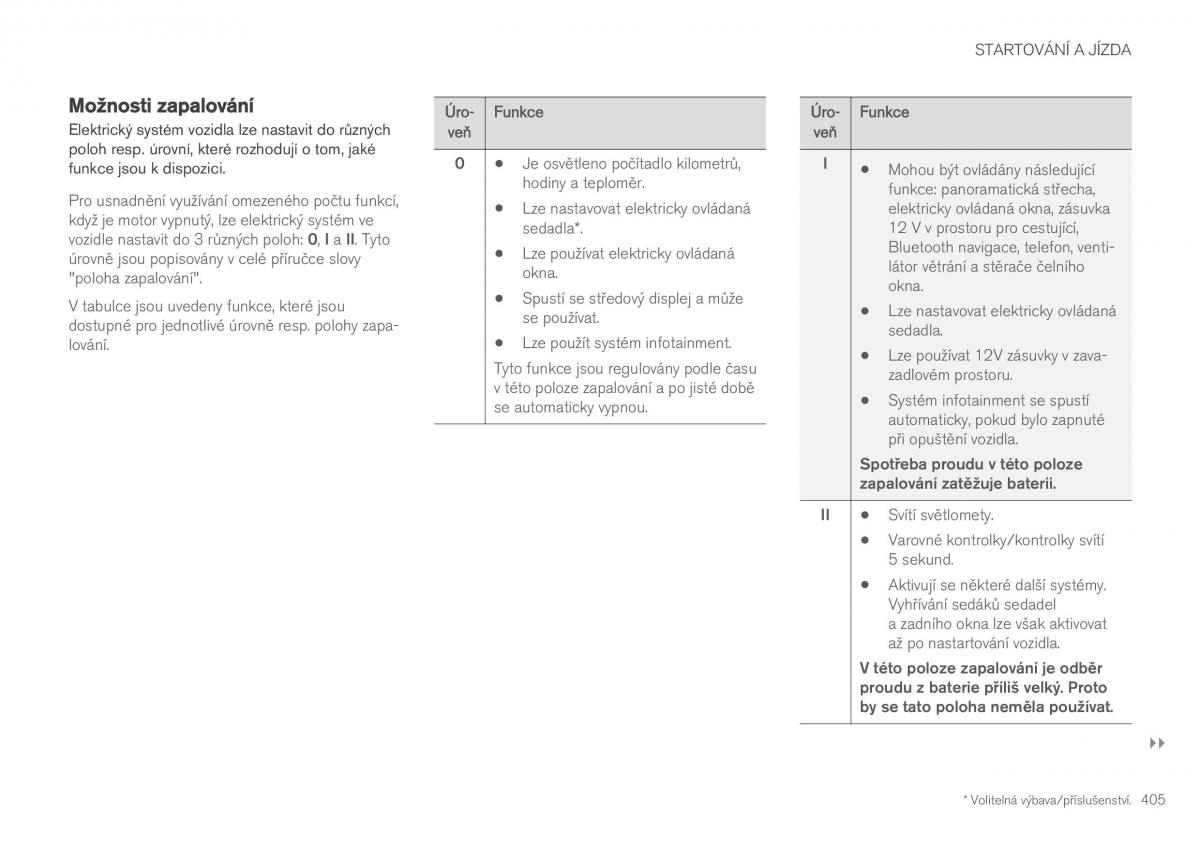 STARTOVÁNÍ A JÍZDA

Možnosti zapalování

Elektrický systém vozidla lze nastavit do různých poloh resp. úrovní, které rozhodují o tom, jaké funkce jsou k dispozici.

Pro usnadnění využívání omezeného počtu funkcí, když je motor vypnutý, lze elektrický systém ve vozidle nastavit do 3 různých poloh: 0, I a II. Tyto úrovně jsou popisovány v celé příručce slovy "poloha zapalování".

V tabulce jsou uvedeny funkce, které jsou dostupné pro jednotlivé úrovně resp. polohy zapalování.

| Úroveň | Funkce |
|---|---|
| 0 | • Je osvětleno počítadlo kilometrů, hodiny a teploměr. • Lze nastavovat elektricky ovládaná sedadla*. • Lze používat elektricky ovládaná okna. • Spustí se středový displej a může se používat. • Lze použít systém infotainment. Tyto funkce jsou regulovány podle času v této poloze zapalování a po jisté době se automaticky vypnou. |

| Úroveň | Funkce |
|---|---|
| I | • Mohou být ovládány následující funkce: panoramatická střecha, elektricky ovládaná okna, zásuvka 12 V v prostoru pro cestující, Bluetooth navigace, telefon, ventilátor větrání a stěrače čelního okna. • Lze nastavovat elektricky ovládaná sedadla. • Lze používat 12V zásuvky v zavazadlovém prostoru. • Systém infotainment se spustí automaticky, pokud bylo zapnuté při opuštění vozidla. Spotřeba proudu v této poloze zapalování zatěžuje baterii. |
| II | • Svítí světlomety. • Varovné kontrolky/kontrolky svítí 5 sekund. • Aktivují se některé další systémy. Vyhřívání sedáků sedadel a zadního okna lze však aktivovat až po nastartování vozidla. V této poloze zapalování je odběr proudu z baterie příliš velký. Proto by se tato poloha neměla používat. |

▸▸

* Volitelná výbava/příslušenství. 405